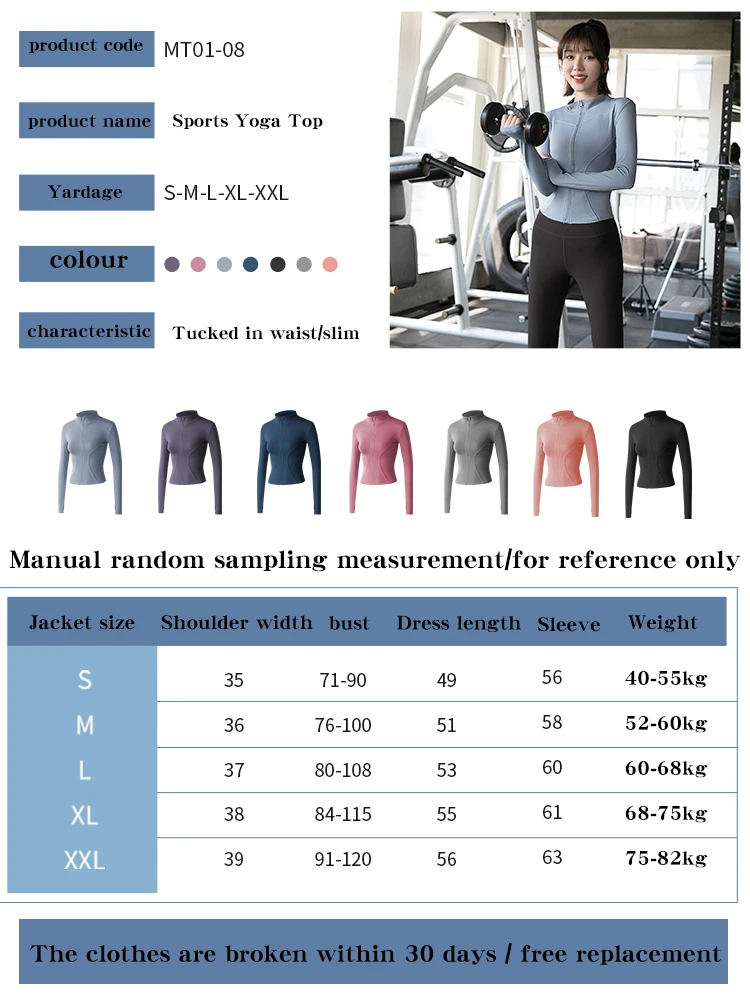 product code
MT01-08

product name
Sports Yoga Top

Yardage
S-M-L-XL-XXL

colour

characteristic
Tucked in waist/slim

Manual random sampling measurement/for reference only

| Jacket size | Shoulder width | bust | Dress length | Sleeve | Weight |
|---|---|---|---|---|---|
| S | 35 | 71-90 | 49 | 56 | 40-55kg |
| M | 36 | 76-100 | 51 | 58 | 52-60kg |
| L | 37 | 80-108 | 53 | 60 | 60-68kg |
| XL | 38 | 84-115 | 55 | 61 | 68-75kg |
| XXL | 39 | 91-120 | 56 | 63 | 75-82kg |

The clothes are broken within 30 days / free replacement